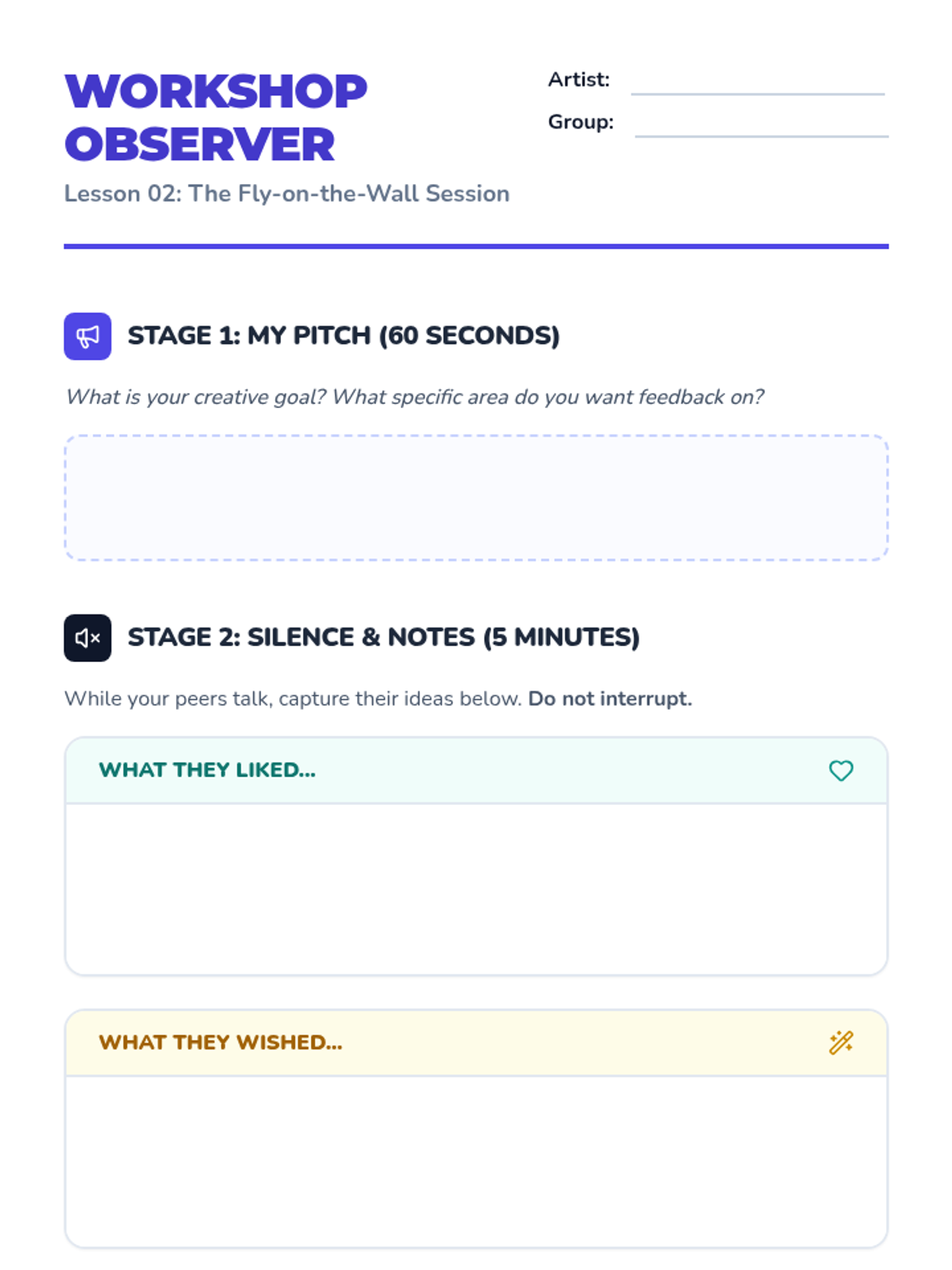 WORKSHOP OBSERVER

Lesson 02: The Fly-on-the-Wall Session

Artist: ____

Group: ____

STAGE 1: MY PITCH (60 SECONDS)

What is your creative goal? What specific area do you want feedback on?

STAGE 2: SILENCE & NOTES (5 MINUTES)

While your peers talk, capture their ideas below. Do not interrupt.

WHAT THEY LIKED...

WHAT THEY WISHED...